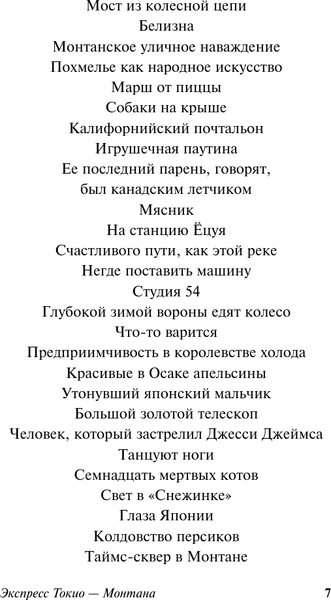 Мост из колесной цепи
Белизна
Монтанское уличное наваждение
Похмелье как народное искусство
Марш от пиццы
Собаки на крыше
Калифорнийский почтальон
Игрушечная паутина
Ее последний парень, говорят, был канадским летчиком
Мясник
На станцию Ёцуя
Счастливого пути, как этой реке
Негде поставить машину
Студия 54
Глубокой зимой вороны едят колесо
Что-то варится
Предприимчивость в королевстве холода
Красивые в Осаке апельсины
Утонувший японский мальчик
Большой золотой телескоп
Человек, который застрелил Джесси Джеймса
Танцуют ноги
Семнадцать мертвых котов
Свет в «Снежинке»
Глаза Японии
Колдовство персиков
Таймс-сквер в Монтане

Экспресс Токио — Монтана 7